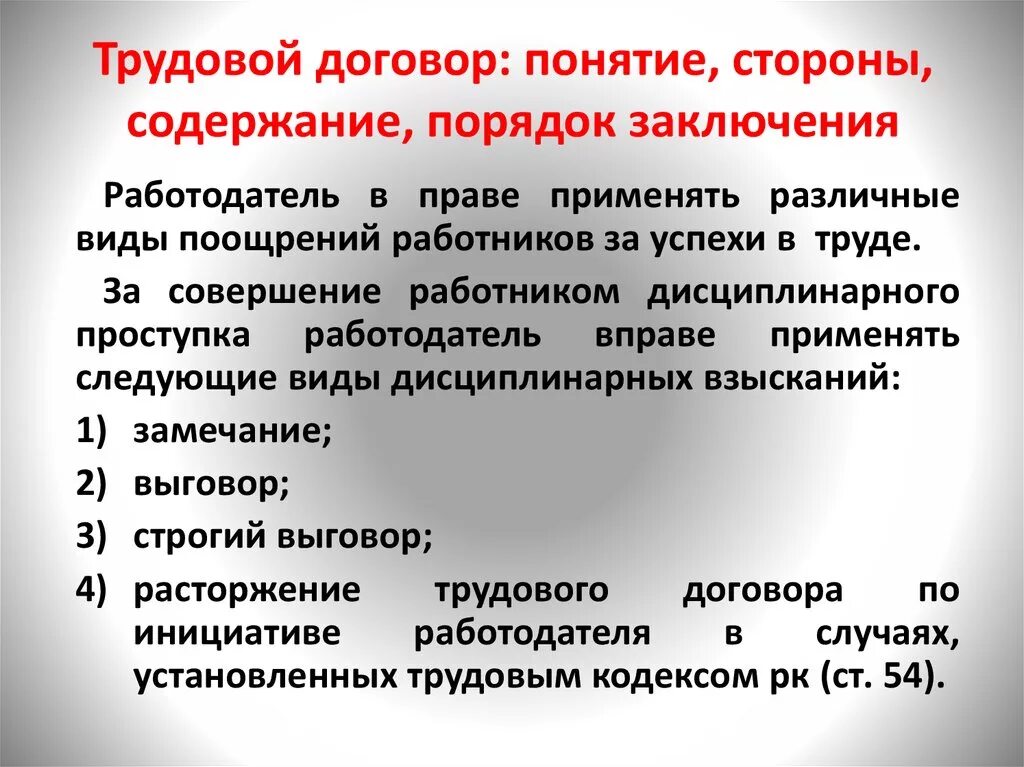 Трудовой договор: понятие, стороны, содержание, порядок заключения

Работодатель в праве применять различные виды поощрений работников за успехи в труде.

За совершение работником дисциплинарного проступка работодатель вправе применять следующие виды дисциплинарных взысканий:

1) замечание;
2) выговор;
3) строгий выговор;
4) расторжение трудового договора по инициативе работодателя в случаях, установленных трудовым кодексом рк (ст. 54).